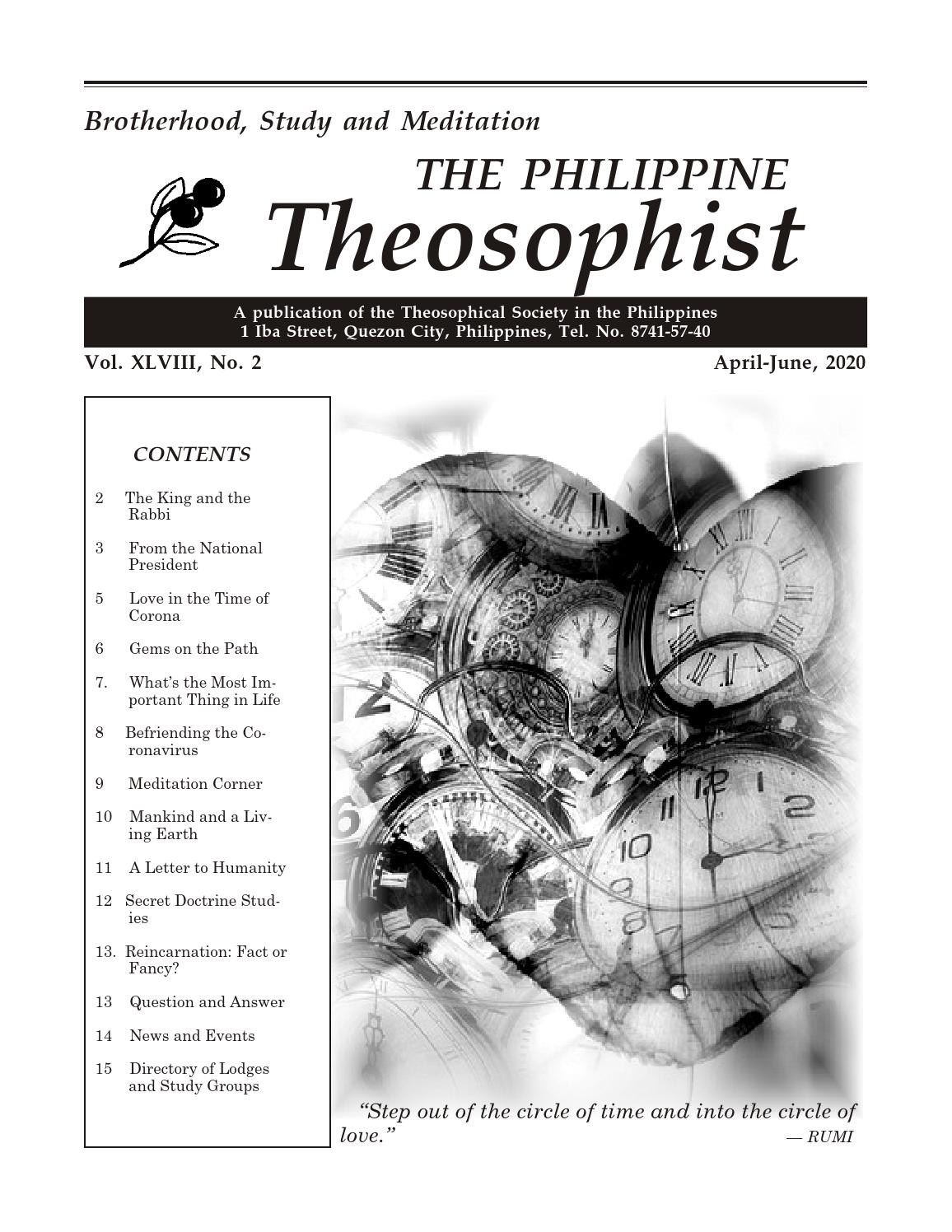 Brotherhood, Study and Meditation

THE PHILIPPINE
Theosophist

A publication of the Theosophical Society in the Philippines
1 Iba Street, Quezon City, Philippines, Tel. No. 8741-57-40

Vol. XLVIII, No. 2

April-June, 2020

CONTENTS

2 The King and the Rabbi

3 From the National President

5 Love in the Time of Corona

6 Gems on the Path

7. What's the Most Important Thing in Life

8 Befriending the Coronavirus

9 Meditation Corner

10 Mankind and a Living Earth

11 A Letter to Humanity

12 Secret Doctrine Studies

13. Reincarnation: Fact or Fancy?

13 Question and Answer

14 News and Events

15 Directory of Lodges and Study Groups

"Step out of the circle of time and into the circle of love." — RUMI